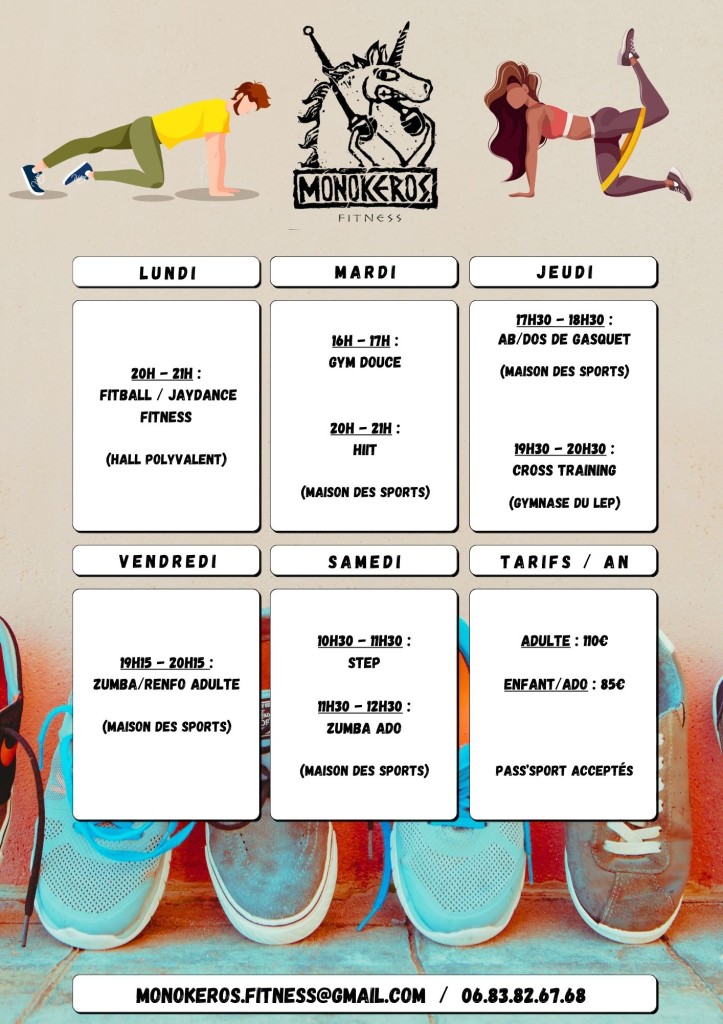 MONOKEROS
FITNESS

LUNDI

20H – 21H :
FITBALL / JAYDANCE FITNESS

(HALL POLYVALENT)

MARDI

16H – 17H :
GYM DOUCE

20H – 21H :
HIIT

(MAISON DES SPORTS)

JEUDI

17H30 – 18H30 :
AB/DOS DE GASQUET

(MAISON DES SPORTS)

19H30 – 20H30 :
CROSS TRAINING

(GYMNASE DU LEP)

VENDREDI

19H15 – 20H15 :
ZUMBA/RENFO ADULTE

(MAISON DES SPORTS)

SAMEDI

10H30 – 11H30 :
STEP

11H30 – 12H30 :
ZUMBA ADO

(MAISON DES SPORTS)

TARIFS / AN

ADULTE : 110€

ENFANT/ADO : 85€

PASS'SPORT ACCEPTÉS

MONOKEROS.FITNESS@GMAIL.COM / 06.83.82.67.68